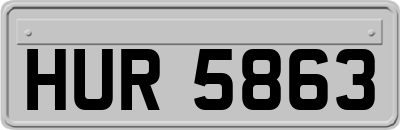 HUR 5863